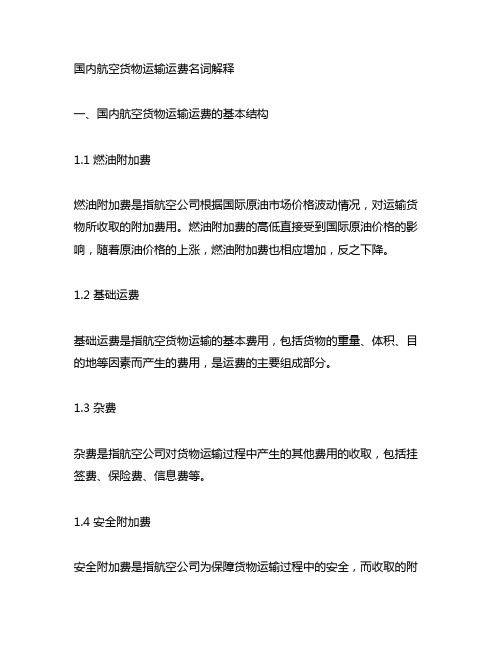 国内航空货物运输运费名词解释

一、国内航空货物运输运费的基本结构

1.1 燃油附加费

燃油附加费是指航空公司根据国际原油市场价格波动情况，对运输货物所收取的附加费用。燃油附加费的高低直接受到国际原油价格的影响，随着原油价格的上涨，燃油附加费也相应增加，反之下降。

1.2 基础运费

基础运费是指航空货物运输的基本费用，包括货物的重量、体积、目的地等因素而产生的费用，是运费的主要组成部分。

1.3 杂费

杂费是指航空公司对货物运输过程中产生的其他费用的收取，包括挂签费、保险费、信息费等。

1.4 安全附加费

安全附加费是指航空公司为保障货物运输过程中的安全，而收取的附